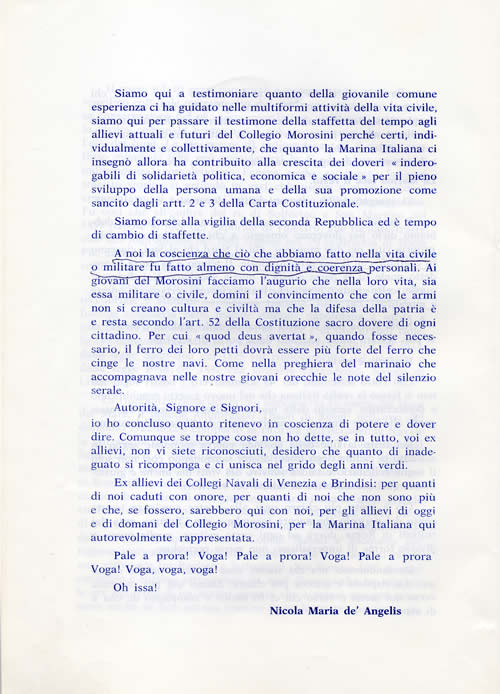 Siamo qui a testimoniare quanto della giovanile comune esperienza ci ha guidato nelle multiformi attività della vita civile, siamo qui per passare il testimone della staffetta del tempo agli allievi attuali e futuri del Collegio Morosini perché certi, individualmente e collettivamente, che quanto la Marina Italiana ci insegnò allora ha contribuito alla crescita dei doveri « inderogabili di solidarietà politica, economica e sociale » per il pieno sviluppo della persona umana e della sua promozione come sancito dagli artt. 2 e 3 della Carta Costituzionale.

Siamo forse alla vigilia della seconda Repubblica ed è tempo di cambio di staffette.

A noi la coscienza che ciò che abbiamo fatto nella vita civile o militare fu fatto almeno con dignità e coerenza personali. Ai giovani del Morosini facciamo l'augurio che nella loro vita, sia essa militare o civile, domini il convincimento che con le armi non si creano cultura e civiltà ma che la difesa della patria è e resta secondo l'art. 52 della Costituzione sacro dovere di ogni cittadino. Per cui « quod deus avertat », quando fosse necessario, il ferro dei loro petti dovrà essere più forte del ferro che cinge le nostre navi. Come nella preghiera del marinaio che accompagnava nelle nostre giovani orecchie le note del silenzio serale.

Autorità, Signore e Signori,
io ho concluso quanto ritenevo in coscienza di potere e dover dire. Comunque se troppe cose non ho dette, se in tutto, voi ex allievi, non vi siete riconosciuti, desidero che quanto di inadeguato si ricomponga e ci unisca nel grido degli anni verdi.

Ex allievi dei Collegi Navali di Venezia e Brindisi: per quanti di noi caduti con onore, per quanti di noi che non sono più e che, se fossero, sarebbero qui con noi, per gli allievi di oggi e di domani del Collegio Morosini, per la Marina Italiana qui autorevolmente rappresentata.

Pale a prora! Voga! Pale a prora! Voga! Pale a prora Voga! Voga, voga, voga!

Oh issa!

Nicola Maria de' Angelis